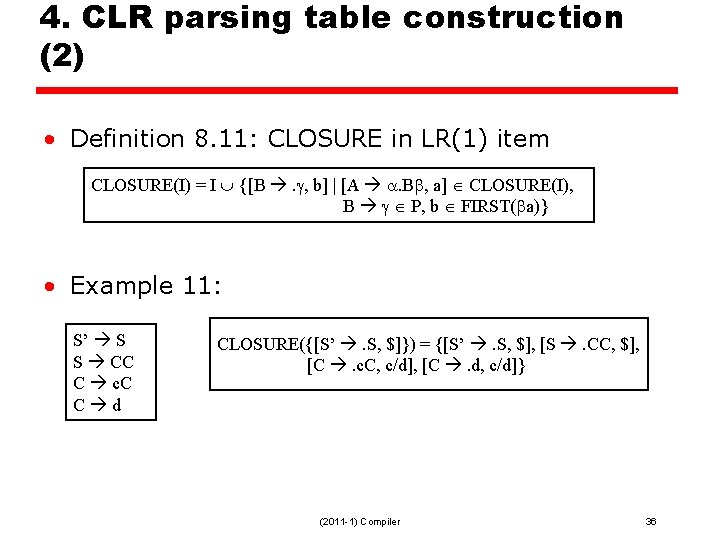 4. CLR parsing table construction (2)

• Definition 8.11: CLOSURE in LR(1) item

CLOSURE(I) = I $\cup$ {[B $\rightarrow$ .$\gamma$, b] | [A $\rightarrow$ $\alpha$.B$\beta$, a] $\in$ CLOSURE(I), B $\rightarrow$ $\gamma$ $\in$ P, b $\in$ FIRST($\beta$a)}

• Example 11:

S' $\rightarrow$ S
S $\rightarrow$ CC
C $\rightarrow$ cC
C $\rightarrow$ d

CLOSURE({[S' $\rightarrow$ .S, \$]}) = {[S' $\rightarrow$ .S, \$], [S $\rightarrow$ .CC, \$], [C $\rightarrow$ .cC, c/d], [C $\rightarrow$ .d, c/d]}

(2011-1) Compiler

36